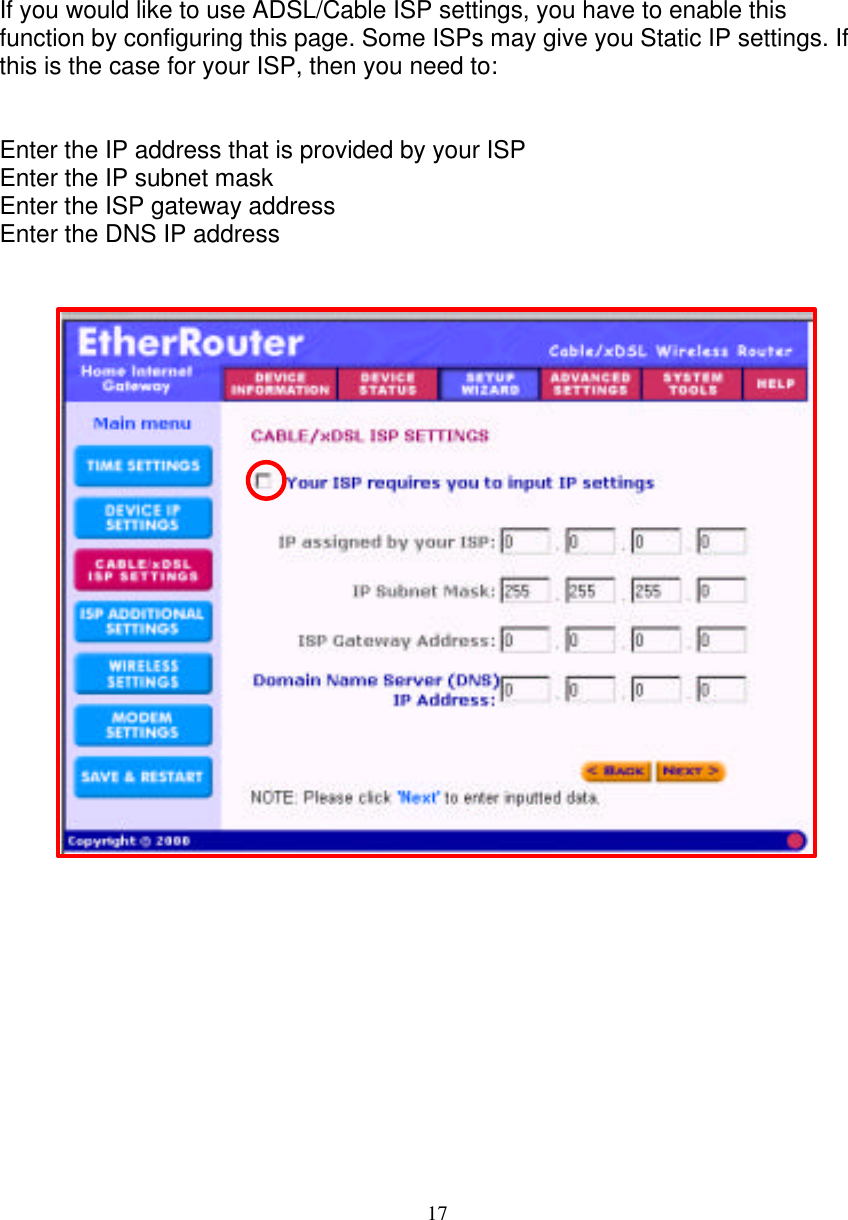 If you would like to use ADSL/Cable ISP settings, you have to enable this function by configuring this page. Some ISPs may give you Static IP settings. If this is the case for your ISP, then you need to:

Enter the IP address that is provided by your ISP
Enter the IP subnet mask
Enter the ISP gateway address
Enter the DNS IP address

EtherRouter
Home Internet Gateway
Cable/xDSL Wireless Router
DEVICE INFORMATION
DEVICE STATUS
SETUP WIZARD
ADVANCED SETTINGS
SYSTEM TOOLS
HELP

Main menu
TIME SETTINGS
DEVICE IP SETTINGS
CABLE/xDSL ISP SETTINGS
ISP ADDITIONAL SETTINGS
WIRELESS SETTINGS
MODEM SETTINGS
SAVE & RESTART

CABLE/xDSL ISP SETTINGS
Your ISP requires you to input IP settings
IP assigned by your ISP: 0 . 0 . 0 . 0
IP Subnet Mask: 255 . 255 . 255 . 0
ISP Gateway Address: 0 . 0 . 0 . 0
Domain Name Server (DNS) IP Address: 0 . 0 . 0 . 0
< BACK NEXT >
NOTE: Please click 'Next' to enter inputted data.

Copyright © 2000

17